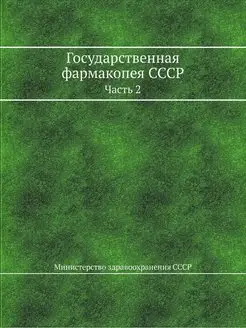 Государственная фармакопея СССР

Часть 2

Министерство здравоохранения СССР